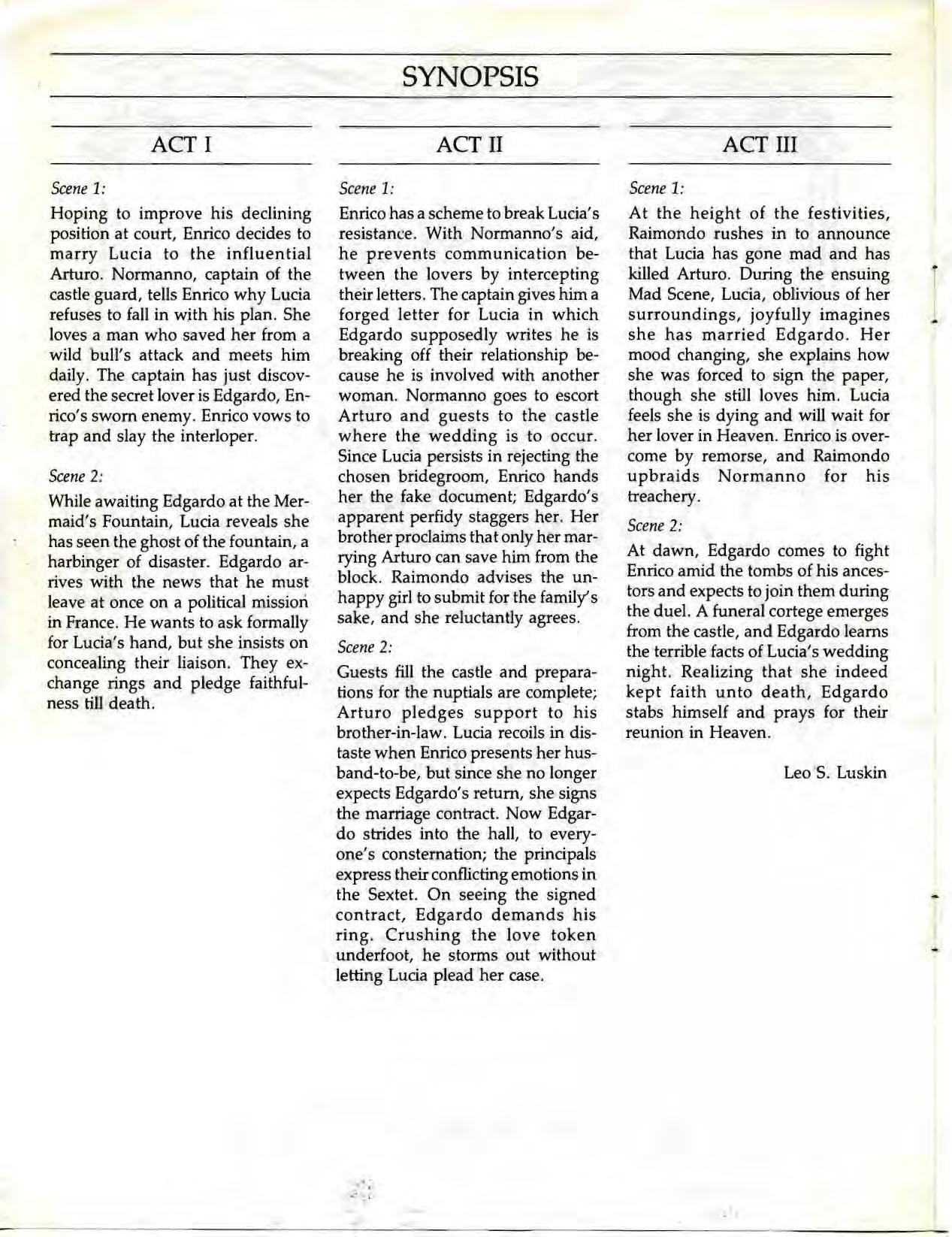 SYNOPSIS

ACT I

Scene 1:

Hoping to improve his declining position at court, Enrico decides to marry Lucia to the influential Arturo. Normanno, captain of the castle guard, tells Enrico why Lucia refuses to fall in with his plan. She loves a man who saved her from a wild bull's attack and meets him daily. The captain has just discovered the secret lover is Edgardo, Enrico's sworn enemy. Enrico vows to trap and slay the interloper.

Scene 2:

While awaiting Edgardo at the Mermaid's Fountain, Lucia reveals she has seen the ghost of the fountain, a harbinger of disaster. Edgardo arrives with the news that he must leave at once on a political mission in France. He wants to ask formally for Lucia's hand, but she insists on concealing their liaison. They exchange rings and pledge faithfulness till death.

ACT II

Scene 1:

Enrico has a scheme to break Lucia's resistance. With Normanno's aid, he prevents communication between the lovers by intercepting their letters. The captain gives him a forged letter for Lucia in which Edgardo supposedly writes he is breaking off their relationship because he is involved with another woman. Normanno goes to escort Arturo and guests to the castle where the wedding is to occur. Since Lucia persists in rejecting the chosen bridegroom, Enrico hands her the fake document; Edgardo's apparent perfidy staggers her. Her brother proclaims that only her marrying Arturo can save him from the block. Raimondo advises the unhappy girl to submit for the family's sake, and she reluctantly agrees.

Scene 2:

Guests fill the castle and preparations for the nuptials are complete; Arturo pledges support to his brother-in-law. Lucia recoils in distaste when Enrico presents her husband-to-be, but since she no longer expects Edgardo's return, she signs the marriage contract. Now Edgardo strides into the hall, to everyone's consternation; the principals express their conflicting emotions in the Sextet. On seeing the signed contract, Edgardo demands his ring. Crushing the love token underfoot, he storms out without letting Lucia plead her case.

ACT III

Scene 1:

At the height of the festivities, Raimondo rushes in to announce that Lucia has gone mad and has killed Arturo. During the ensuing Mad Scene, Lucia, oblivious of her surroundings, joyfully imagines she has married Edgardo. Her mood changing, she explains how she was forced to sign the paper, though she still loves him. Lucia feels she is dying and will wait for her lover in Heaven. Enrico is overcome by remorse, and Raimondo upbraids Normanno for his treachery.

Scene 2:

At dawn, Edgardo comes to fight Enrico amid the tombs of his ancestors and expects to join them during the duel. A funeral cortege emerges from the castle, and Edgardo learns the terrible facts of Lucia's wedding night. Realizing that she indeed kept faith unto death, Edgardo stabs himself and prays for their reunion in Heaven.

Leo S. Luskin